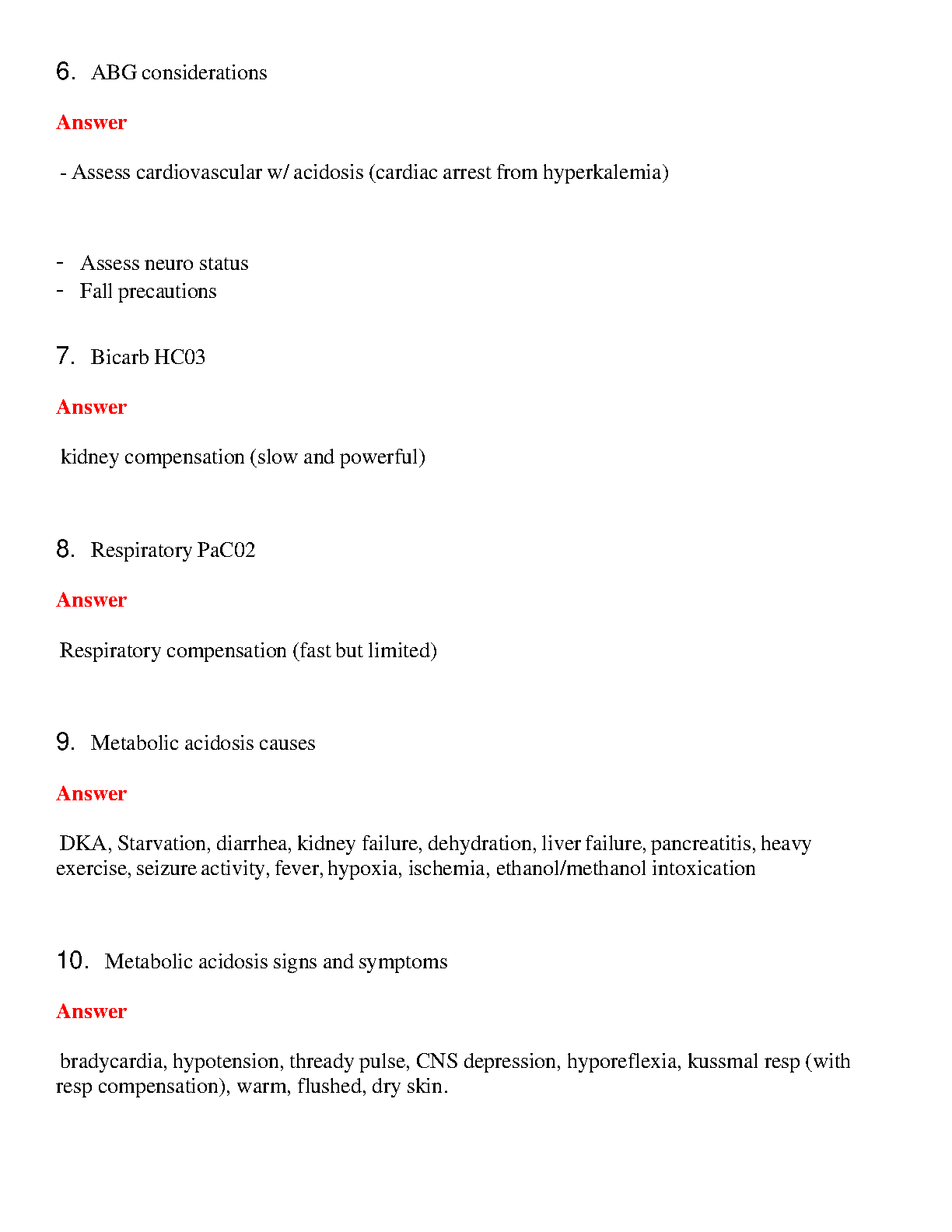 6. ABG considerations

Answer

- Assess cardiovascular w/ acidosis (cardiac arrest from hyperkalemia)

- Assess neuro status
- Fall precautions

7. Bicarb HC03

Answer

kidney compensation (slow and powerful)

8. Respiratory PaC02

Answer

Respiratory compensation (fast but limited)

9. Metabolic acidosis causes

Answer

DKA, Starvation, diarrhea, kidney failure, dehydration, liver failure, pancreatitis, heavy exercise, seizure activity, fever, hypoxia, ischemia, ethanol/methanol intoxication

10. Metabolic acidosis signs and symptoms

Answer

bradycardia, hypotension, thready pulse, CNS depression, hyporeflexia, kussmal resp (with resp compensation), warm, flushed, dry skin.